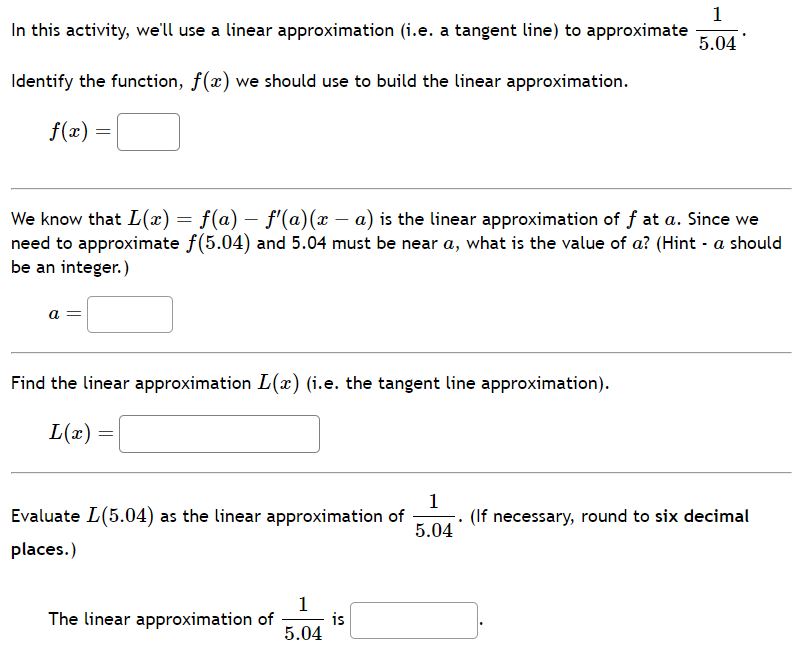 In this activity, we'll use a linear approximation (i.e. a tangent line) to approximate $\frac{1}{5.04}$.

Identify the function, $f(x)$ we should use to build the linear approximation.

$f(x) =$

We know that $L(x) = f(a) - f'(a)(x - a)$ is the linear approximation of $f$ at $a$. Since we need to approximate $f(5.04)$ and 5.04 must be near $a$, what is the value of $a$? (Hint - $a$ should be an integer.)

$a =$

Find the linear approximation $L(x)$ (i.e. the tangent line approximation).

$L(x) =$

Evaluate $L(5.04)$ as the linear approximation of $\frac{1}{5.04}$. (If necessary, round to six decimal places.)

The linear approximation of $\frac{1}{5.04}$ is .